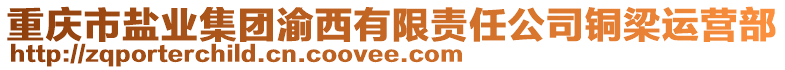 重庆市盐业集团渝西有限责任公司铜梁运营部
http://zqporterchild.cn.coovee.com